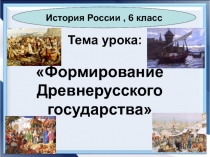 История России , 6 класс

Тема урока:

«Формирование Древнерусского государства»